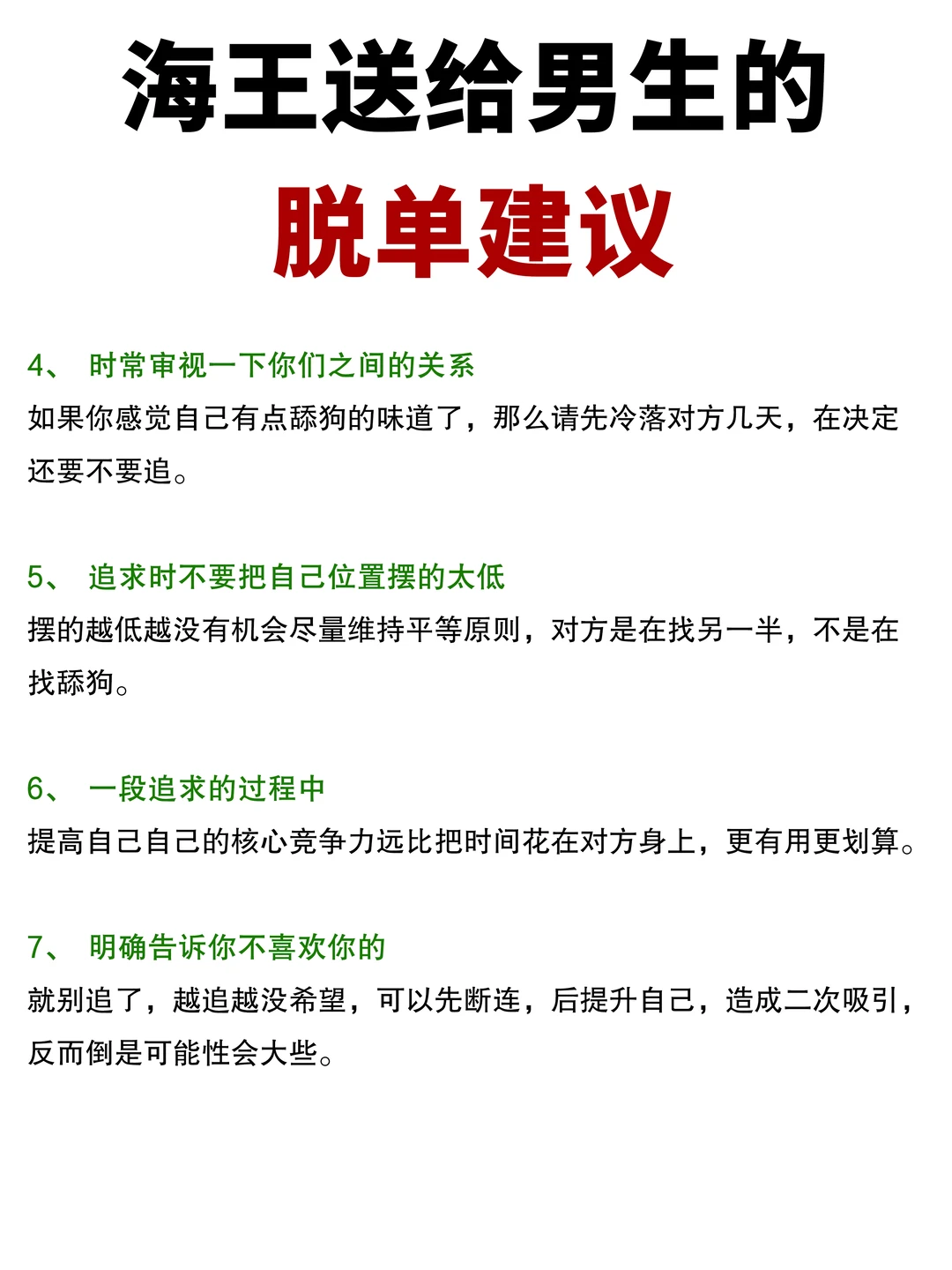 海王送给男生的
脱单建议

4、 时常审视一下你们之间的关系
如果你感觉自己有点舔狗的味道了，那么请先冷落对方几天，在决定还要不要追。

5、 追求时不要把自己位置摆的太低
摆的越低越没有机会尽量维持平等原则，对方是在找另一半，不是在找舔狗。

6、 一段追求的过程中
提高自己自己的核心竞争力远比把时间花在对方身上，更有用更划算。

7、 明确告诉你不喜欢你的
就别追了，越追越没希望，可以先断连，后提升自己，造成二次吸引，反而倒是可能性会大些。